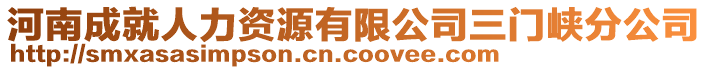 河南成就人力资源有限公司三门峡分公司
http://smxasasimpson.cn.coovee.com